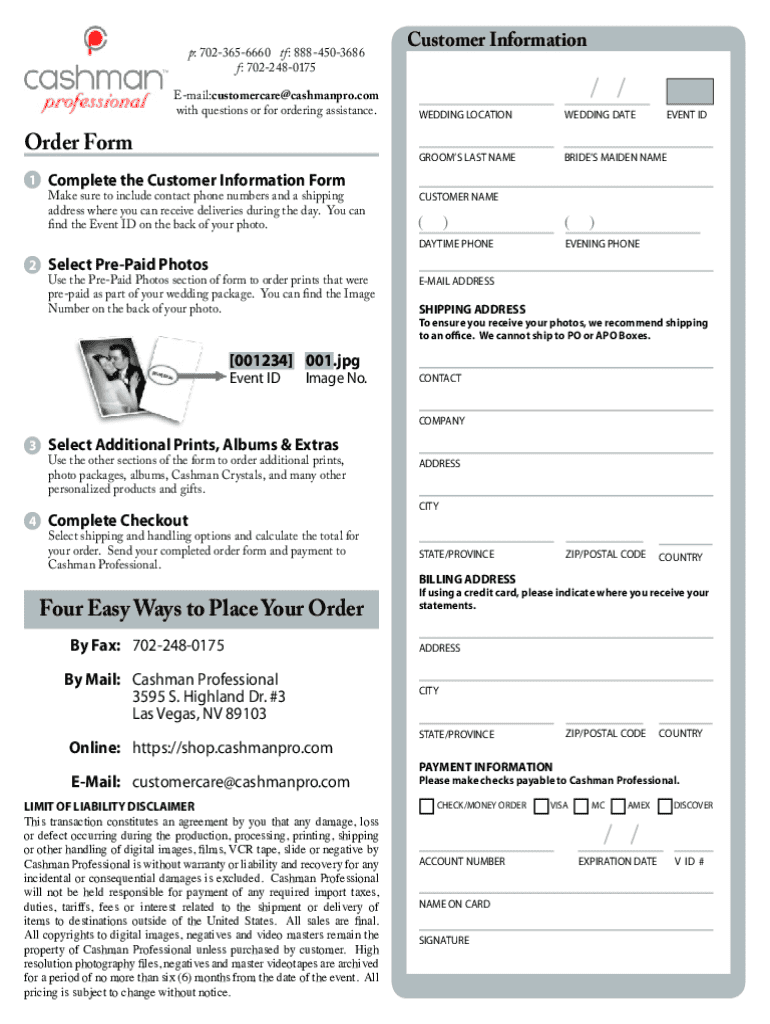 cashman professional

p: 702-365-6660 tf: 888-450-3686
f: 702-248-0175

E-mail:customercare@cashmanpro.com with questions or for ordering assistance.

Order Form

1 Complete the Customer Information Form
Make sure to include contact phone numbers and a shipping address where you can receive deliveries during the day. You can find the Event ID on the back of your photo.

2 Select Pre-Paid Photos
Use the Pre-Paid Photos section of form to order prints that were pre-paid as part of your wedding package. You can find the Image Number on the back of your photo.

[001234] 001.jpg
Event ID Image No.

3 Select Additional Prints, Albums & Extras
Use the other sections of the form to order additional prints, photo packages, albums, Cashman Crystals, and many other personalized products and gifts.

4 Complete Checkout
Select shipping and handling options and calculate the total for your order. Send your completed order form and payment to Cashman Professional.

Four Easy Ways to Place Your Order

By Fax: 702-248-0175

By Mail: Cashman Professional
3595 S. Highland Dr. #3
Las Vegas, NV 89103

Online: https://shop.cashmanpro.com

E-Mail: customercare@cashmanpro.com

LIMIT OF LIABILITY DISCLAIMER
This transaction constitutes an agreement by you that any damage, loss or defect occurring during the production, processing, printing, shipping or other handling of digital images, films, VCR tape, slide or negative by Cashman Professional is without warranty or liability and recovery for any incidental or consequential damages is excluded. Cashman Professional will not be held responsible for payment of any required import taxes, duties, tariffs, fees or interest related to the shipment or delivery of items to destinations outside of the United States. All sales are final. All copyrights to digital images, negatives and video masters remain the property of Cashman Professional unless purchased by customer. High resolution photography files, negatives and master videotapes are archived for a period of no more than six (6) months from the date of the event. All pricing is subject to change without notice.

Customer Information

/ /
WEDDING LOCATION WEDDING DATE EVENT ID

GROOM'S LAST NAME BRIDE'S MAIDEN NAME

CUSTOMER NAME

( ) ( )
DAYTIME PHONE EVENING PHONE

E-MAIL ADDRESS

SHIPPING ADDRESS
To ensure you receive your photos, we recommend shipping to an office. We cannot ship to PO or APO Boxes.

CONTACT

COMPANY

ADDRESS

CITY

STATE/PROVINCE ZIP/POSTAL CODE COUNTRY

BILLING ADDRESS
If using a credit card, please indicate where you receive your statements.

ADDRESS

CITY

STATE/PROVINCE ZIP/POSTAL CODE COUNTRY

PAYMENT INFORMATION
Please make checks payable to Cashman Professional.

CHECK/MONEY ORDER VISA MC AMEX DISCOVER

/ /
ACCOUNT NUMBER EXPIRATION DATE V ID #

NAME ON CARD

SIGNATURE